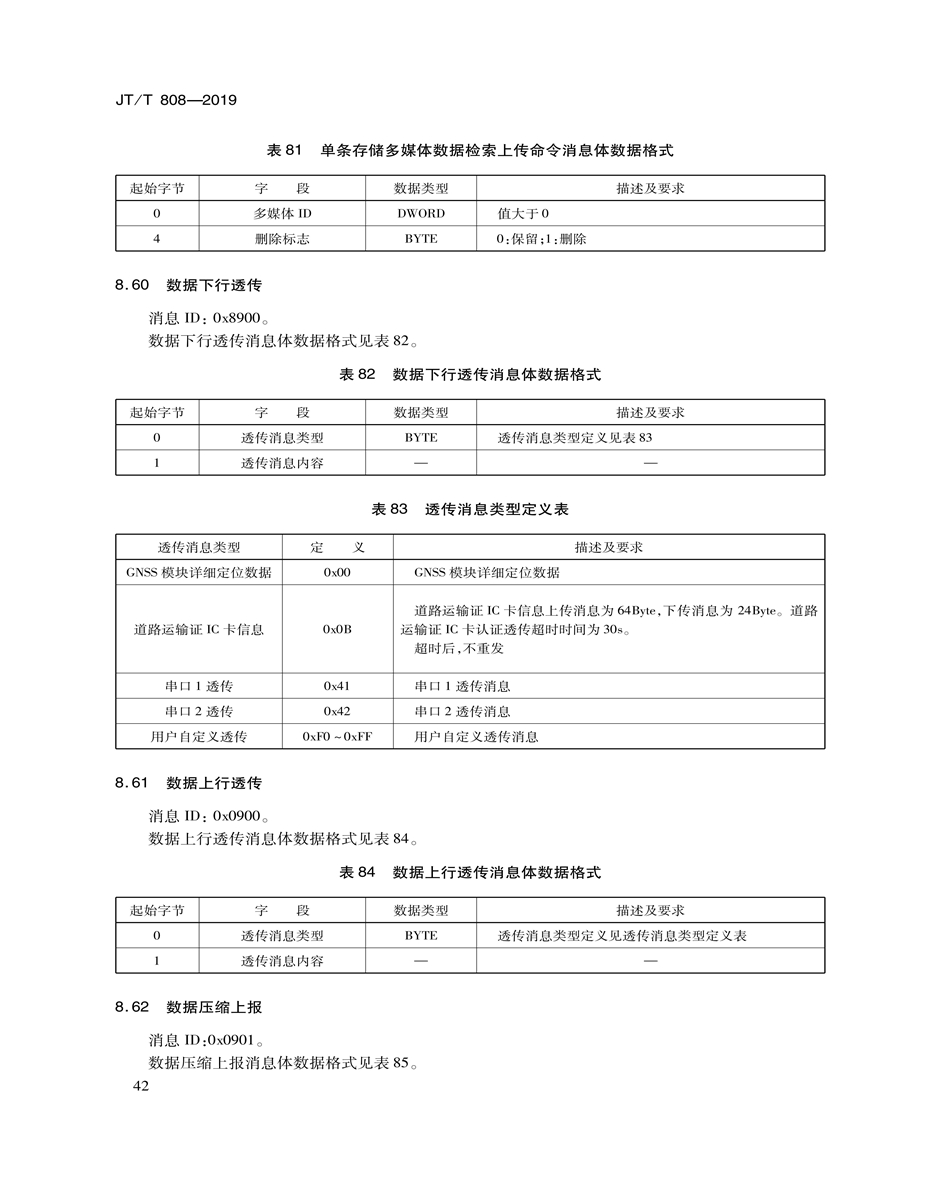 JT/T 808—2019

表 81　单条存储多媒体数据检索上传命令消息体数据格式

| 起始字节 | 字　段 | 数据类型 | 描述及要求 |
|---|---|---|---|
| 0 | 多媒体 ID | DWORD | 值大于 0 |
| 4 | 删除标志 | BYTE | 0:保留;1:删除 |

8.60　数据下行透传

消息 ID:0x8900。
数据下行透传消息体数据格式见表 82。

表 82　数据下行透传消息体数据格式

| 起始字节 | 字　段 | 数据类型 | 描述及要求 |
|---|---|---|---|
| 0 | 透传消息类型 | BYTE | 透传消息类型定义见表 83 |
| 1 | 透传消息内容 | — | — |

表 83　透传消息类型定义表

| 透传消息类型 | 定　义 | 描述及要求 |
|---|---|---|
| GNSS 模块详细定位数据 | 0x00 | GNSS 模块详细定位数据 |
| 道路运输证 IC 卡信息 | 0x0B | 道路运输证 IC 卡信息上传消息为 64Byte,下传消息为 24Byte。道路运输证 IC 卡认证透传超时时间为 30s。超时后,不重发 |
| 串口 1 透传 | 0x41 | 串口 1 透传消息 |
| 串口 2 透传 | 0x42 | 串口 2 透传消息 |
| 用户自定义透传 | 0xF0 ~ 0xFF | 用户自定义透传消息 |

8.61　数据上行透传

消息 ID:0x0900。
数据上行透传消息体数据格式见表 84。

表 84　数据上行透传消息体数据格式

| 起始字节 | 字　段 | 数据类型 | 描述及要求 |
|---|---|---|---|
| 0 | 透传消息类型 | BYTE | 透传消息类型定义见透传消息类型定义表 |
| 1 | 透传消息内容 | — | — |

8.62　数据压缩上报

消息 ID:0x0901。
数据压缩上报消息体数据格式见表 85。

42